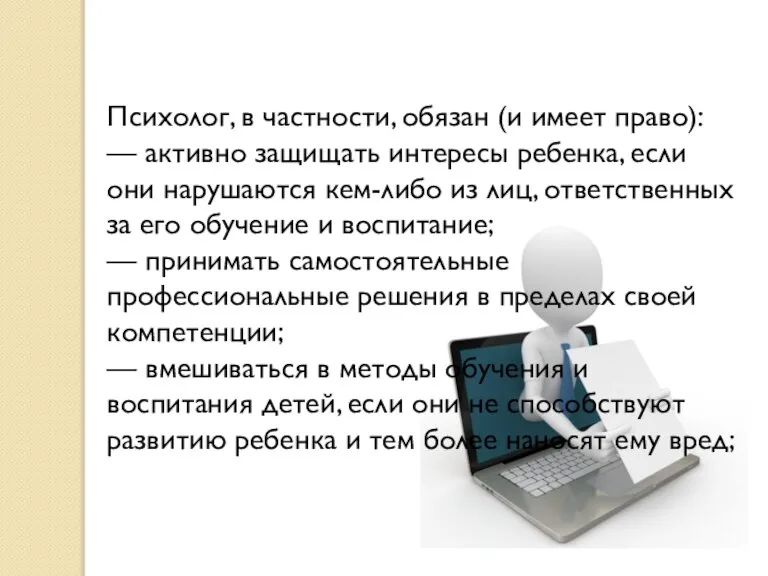 Психолог, в частности, обязан (и имеет право):
— активно защищать интересы ребенка, если они нарушаются кем-либо из лиц, ответственных за его обучение и воспитание;
— принимать самостоятельные профессиональные решения в пределах своей компетенции;
— вмешиваться в методы обучения и воспитания детей, если они не способствуют развитию ребенка и тем более наносят ему вред;